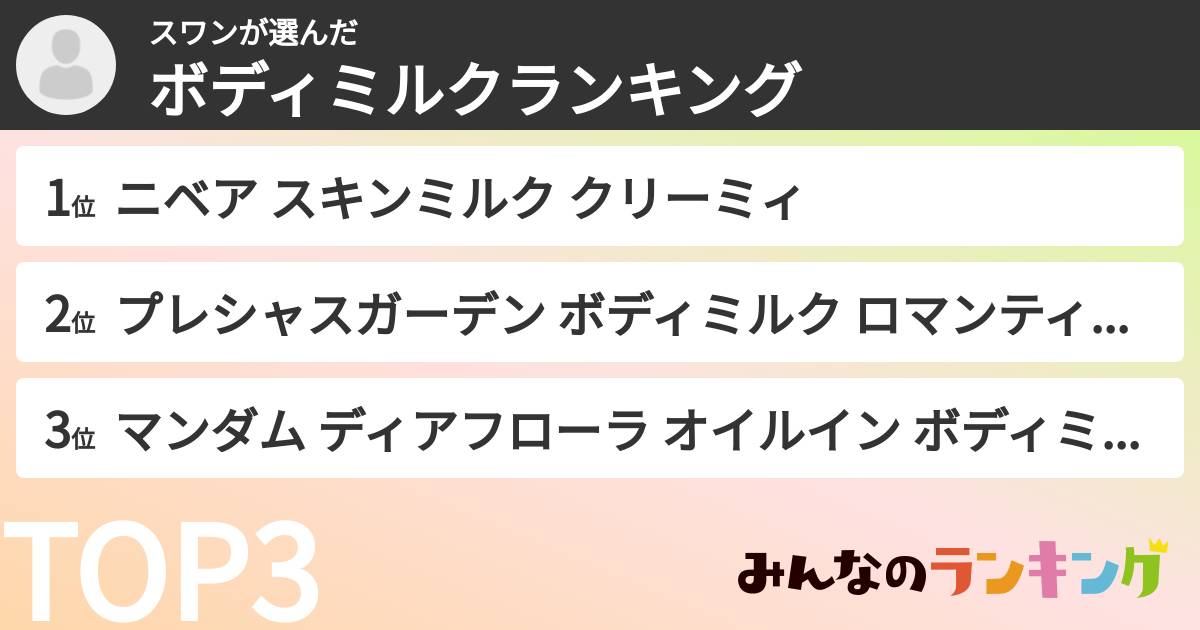 スワンが選んだ
ボディミルクランキング

1位 ニベア スキンミルク クリーミィ

2位 プレシャスガーデン ボディミルク ロマンティ...

3位 マンダム ディアフローラ オイルイン ボディミ...

TOP3

みんなのランキング